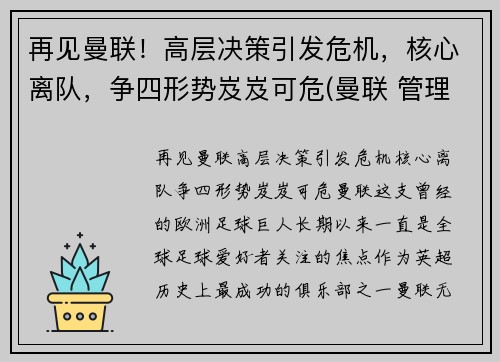 再见曼联！高层决策引发危机，核心离队，争四形势岌岌可危(曼联 管理

再见曼联高层决策引发危机核心离队争四形势岌岌可危曼联这支曾经的欧洲足球巨人长期以来一直是全球足球爱好者关注的焦点作为英超历史上最成功的俱乐部之一曼联无